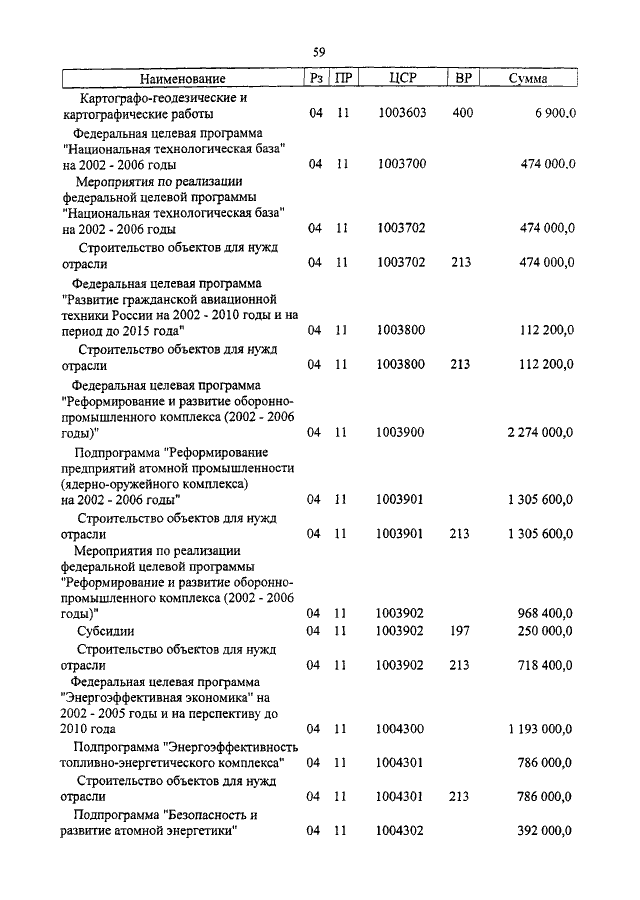 59

| Наименование | Рз | ПР | ЦСР | ВР | Сумма |
|---|---|---|---|---|---|
| Картографо-геодезические и картографические работы | 04 | 11 | 1003603 | 400 | 6 900,0 |
| Федеральная целевая программа "Национальная технологическая база" на 2002 - 2006 годы | 04 | 11 | 1003700 | | 474 000,0 |
| Мероприятия по реализации федеральной целевой программы "Национальная технологическая база" на 2002 - 2006 годы | 04 | 11 | 1003702 | | 474 000,0 |
| Строительство объектов для нужд отрасли | 04 | 11 | 1003702 | 213 | 474 000,0 |
| Федеральная целевая программа "Развитие гражданской авиационной техники России на 2002 - 2010 годы и на период до 2015 года" | 04 | 11 | 1003800 | | 112 200,0 |
| Строительство объектов для нужд отрасли | 04 | 11 | 1003800 | 213 | 112 200,0 |
| Федеральная целевая программа "Реформирование и развитие оборонно-промышленного комплекса (2002 - 2006 годы)" | 04 | 11 | 1003900 | | 2 274 000,0 |
| Подпрограмма "Реформирование предприятий атомной промышленности (ядерно-оружейного комплекса) на 2002 - 2006 годы" | 04 | 11 | 1003901 | | 1 305 600,0 |
| Строительство объектов для нужд отрасли | 04 | 11 | 1003901 | 213 | 1 305 600,0 |
| Мероприятия по реализации федеральной целевой программы "Реформирование и развитие оборонно-промышленного комплекса (2002 - 2006 годы)" | 04 | 11 | 1003902 | | 968 400,0 |
| Субсидии | 04 | 11 | 1003902 | 197 | 250 000,0 |
| Строительство объектов для нужд отрасли | 04 | 11 | 1003902 | 213 | 718 400,0 |
| Федеральная целевая программа "Энергоэффективная экономика" на 2002 - 2005 годы и на перспективу до 2010 года | 04 | 11 | 1004300 | | 1 193 000,0 |
| Подпрограмма "Энергоэффективность топливно-энергетического комплекса" | 04 | 11 | 1004301 | | 786 000,0 |
| Строительство объектов для нужд отрасли | 04 | 11 | 1004301 | 213 | 786 000,0 |
| Подпрограмма "Безопасность и развитие атомной энергетики" | 04 | 11 | 1004302 | | 392 000,0 |